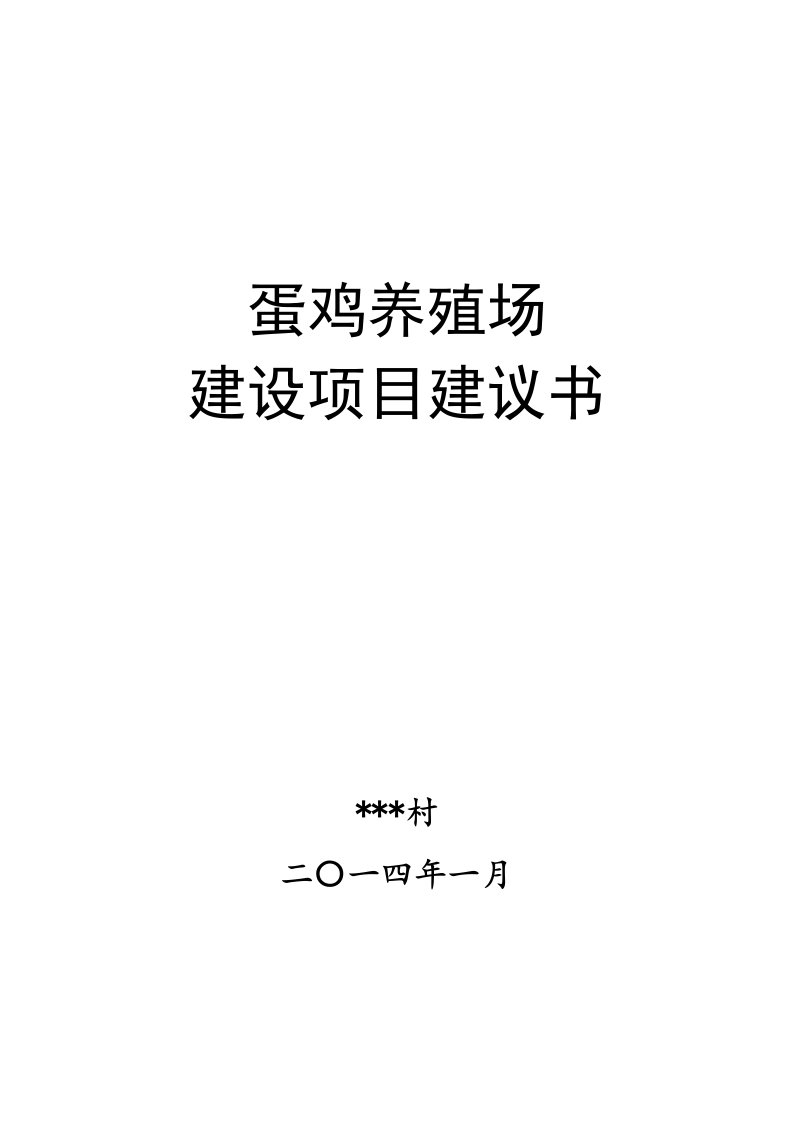 蛋鸡养殖场
建设项目建议书

***村

二〇一四年一月